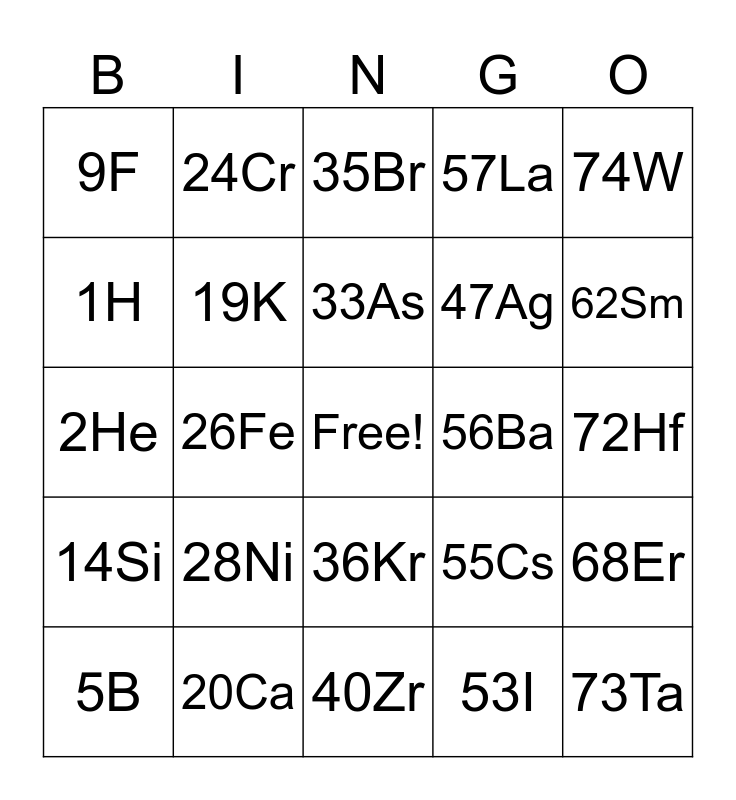 | B | I | N | G | O |
|---|---|---|---|---|
| 9F | 24Cr | 35Br | 57La | 74W |
| 1H | 19K | 33As | 47Ag | 62Sm |
| 2He | 26Fe | Free! | 56Ba | 72Hf |
| 14Si | 28Ni | 36Kr | 55Cs | 68Er |
| 5B | 20Ca | 40Zr | 53I | 73Ta |